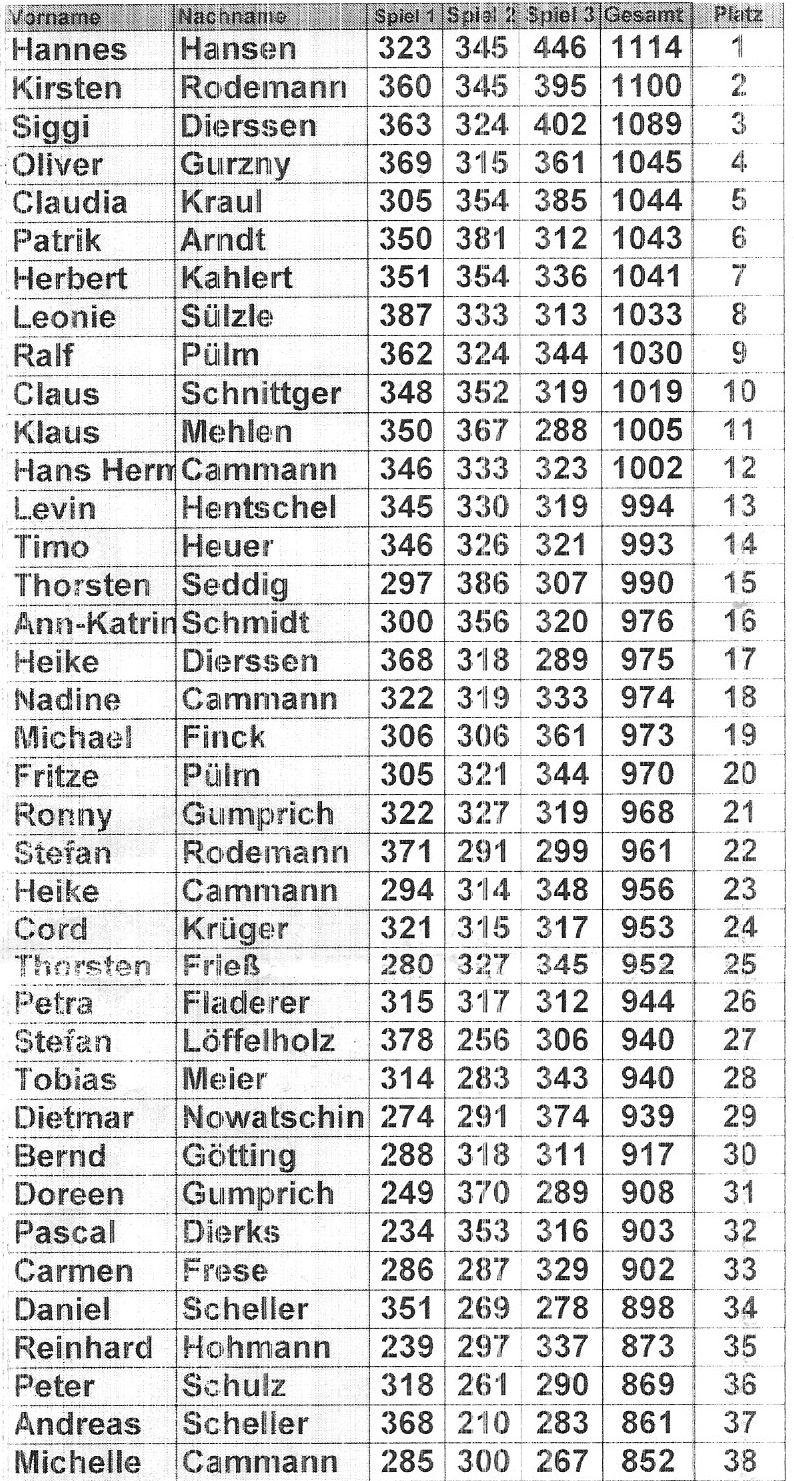 | Vorname | Nachname | Spiel 1 | Spiel 2 | Spiel 3 | Gesamt | Platz |
|---|---|---|---|---|---|---|
| Hannes | Hansen | 323 | 345 | 446 | 1114 | 1 |
| Kirsten | Rodemann | 360 | 345 | 395 | 1100 | 2 |
| Siggi | Dierssen | 363 | 324 | 402 | 1089 | 3 |
| Oliver | Gurzny | 369 | 315 | 361 | 1045 | 4 |
| Claudia | Kraul | 305 | 354 | 385 | 1044 | 5 |
| Patrik | Arndt | 350 | 381 | 312 | 1043 | 6 |
| Herbert | Kahlert | 351 | 354 | 336 | 1041 | 7 |
| Leonie | Sülzle | 387 | 333 | 313 | 1033 | 8 |
| Ralf | Pülm | 362 | 324 | 344 | 1030 | 9 |
| Claus | Schnittger | 348 | 352 | 319 | 1019 | 10 |
| Klaus | Mehlen | 350 | 367 | 288 | 1005 | 11 |
| Hans Herm | Cammann | 346 | 333 | 323 | 1002 | 12 |
| Levin | Hentschel | 345 | 330 | 319 | 994 | 13 |
| Timo | Heuer | 346 | 326 | 321 | 993 | 14 |
| Thorsten | Seddig | 297 | 386 | 307 | 990 | 15 |
| Ann-Katrin | Schmidt | 300 | 356 | 320 | 976 | 16 |
| Heike | Dierssen | 368 | 318 | 289 | 975 | 17 |
| Nadine | Cammann | 322 | 319 | 333 | 974 | 18 |
| Michael | Finck | 306 | 306 | 361 | 973 | 19 |
| Fritze | Pülm | 305 | 321 | 344 | 970 | 20 |
| Ronny | Gumprich | 322 | 327 | 319 | 968 | 21 |
| Stefan | Rodemann | 371 | 291 | 299 | 961 | 22 |
| Heike | Cammann | 294 | 314 | 348 | 956 | 23 |
| Cord | Krüger | 321 | 315 | 317 | 953 | 24 |
| Thorsten | Frieß | 280 | 327 | 345 | 952 | 25 |
| Petra | Fladerer | 315 | 317 | 312 | 944 | 26 |
| Stefan | Löffelholz | 378 | 256 | 306 | 940 | 27 |
| Tobias | Meier | 314 | 283 | 343 | 940 | 28 |
| Dietmar | Nowatschin | 274 | 291 | 374 | 939 | 29 |
| Bernd | Götting | 288 | 318 | 311 | 917 | 30 |
| Doreen | Gumprich | 249 | 370 | 289 | 908 | 31 |
| Pascal | Dierks | 234 | 353 | 316 | 903 | 32 |
| Carmen | Frese | 286 | 287 | 329 | 902 | 33 |
| Daniel | Scheller | 351 | 269 | 278 | 898 | 34 |
| Reinhard | Hohmann | 239 | 297 | 337 | 873 | 35 |
| Peter | Schulz | 318 | 261 | 290 | 869 | 36 |
| Andreas | Scheller | 368 | 210 | 283 | 861 | 37 |
| Michelle | Cammann | 285 | 300 | 267 | 852 | 38 |